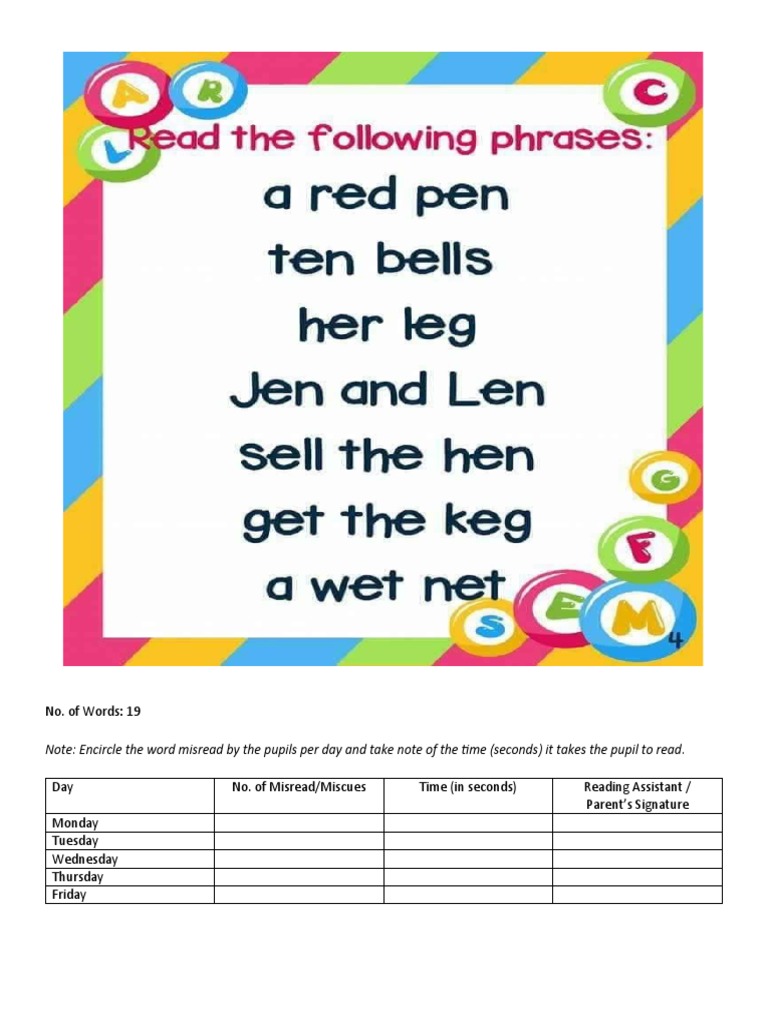 A R C L

Read the following phrases:

a red pen

ten bells

her leg

Jen and Len

sell the hen

get the keg

a wet net

G F S E M

4

No. of Words: 19

Note: Encircle the word misread by the pupils per day and take note of the time (seconds) it takes the pupil to read.

| Day | No. of Misread/Miscues | Time (in seconds) | Reading Assistant / Parent's Signature |
|---|---|---|---|
| Monday | | | |
| Tuesday | | | |
| Wednesday | | | |
| Thursday | | | |
| Friday | | | |